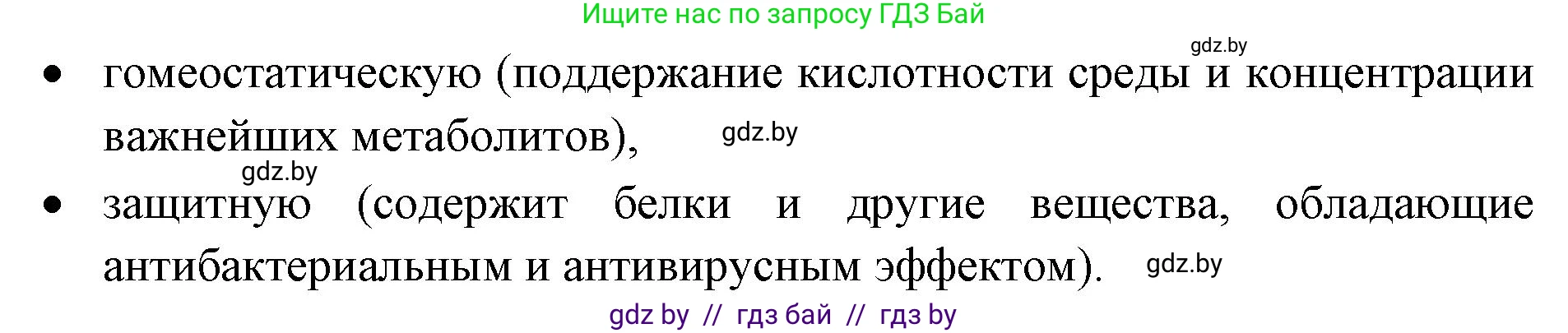 Ищите нас по запросу ГДЗ Бай

gdz.by

• гомеостатическую (поддержание кислотности среды и концентрации важнейших метаболитов),

gdz.by

gdz.by

• защитную (содержит белки и другие вещества, обладающие антибактериальным и антивирусным эффектом).

gdz.by

gdz by // гдз бай // гдз by